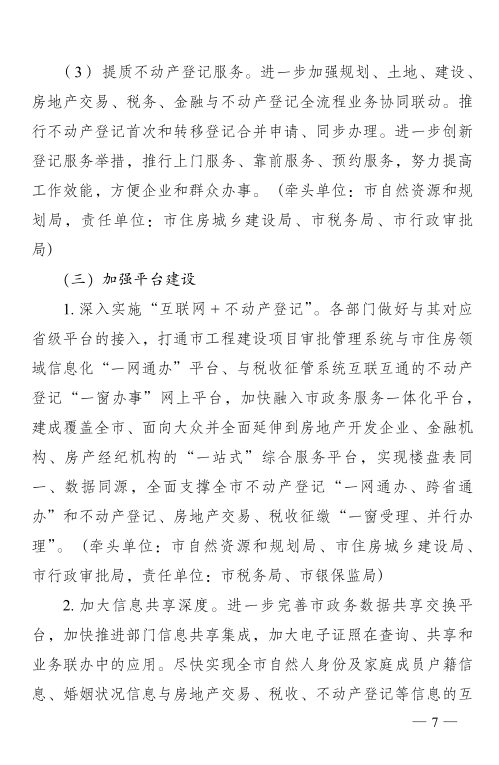 （3）提质不动产登记服务。进一步加强规划、土地、建设、房地产交易、税务、金融与不动产登记全流程业务协同联动。推行不动产登记首次和转移登记合并申请、同步办理。进一步创新登记服务举措，推行上门服务、靠前服务、预约服务，努力提高工作效能，方便企业和群众办事。（牵头单位：市自然资源和规划局，责任单位：市住房城乡建设局、市税务局、市行政审批局）

（三）加强平台建设

1. 深入实施“互联网＋不动产登记”。各部门做好与其对应省级平台的接入，打通市工程建设项目审批管理系统与市住房领域信息化“一网通办”平台、与税收征管系统互联互通的不动产登记“一窗办事”网上平台，加快融入市政务服务一体化平台，建成覆盖全市、面向大众并全面延伸到房地产开发企业、金融机构、房产经纪机构的“一站式”综合服务平台，实现楼盘表同一、数据同源，全面支撑全市不动产登记“一网通办、跨省通办”和不动产登记、房地产交易、税收征缴“一窗受理、并行办理”。（牵头单位：市自然资源和规划局、市住房城乡建设局、市行政审批局，责任单位：市税务局、市银保监局）

2. 加大信息共享深度。进一步完善市政务数据共享交换平台，加快推进部门信息共享集成，加大电子证照在查询、共享和业务联办中的应用。尽快实现全市自然人身份及家庭成员户籍信息、婚姻状况信息与房地产交易、税收、不动产登记等信息的互

— 7 —